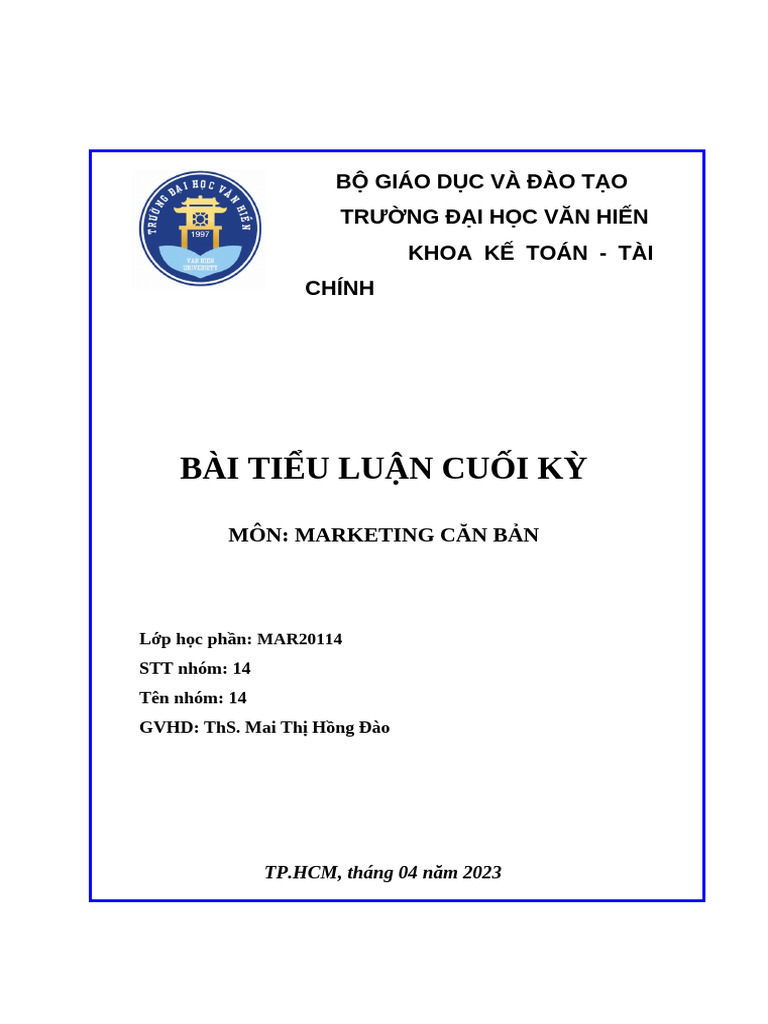 TRƯỜNG ĐẠI HỌC VĂN HIẾN
1997
VAN HIEN UNIVERSITY

BỘ GIÁO DỤC VÀ ĐÀO TẠO
TRƯỜNG ĐẠI HỌC VĂN HIẾN
KHOA KẾ TOÁN - TÀI CHÍNH

BÀI TIỂU LUẬN CUỐI KỲ

MÔN: MARKETING CĂN BẢN

Lớp học phần: MAR20114
STT nhóm: 14
Tên nhóm: 14
GVHD: ThS. Mai Thị Hồng Đào

TP.HCM, tháng 04 năm 2023